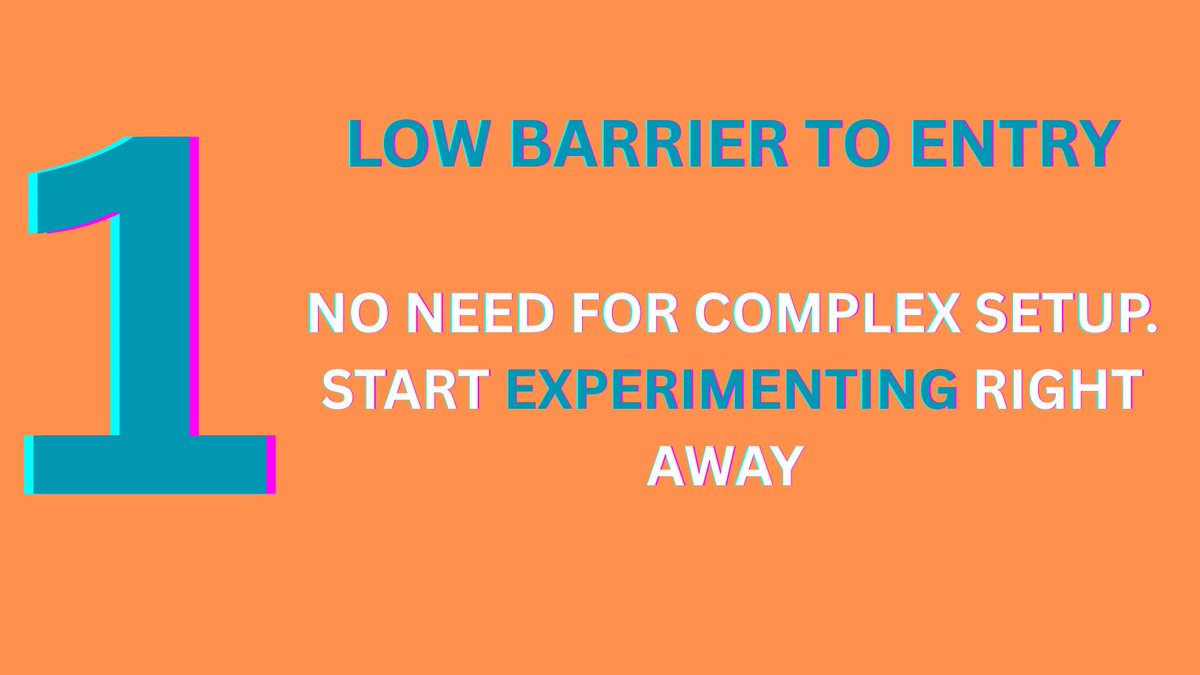 1

LOW BARRIER TO ENTRY

NO NEED FOR COMPLEX SETUP. START EXPERIMENTING RIGHT AWAY